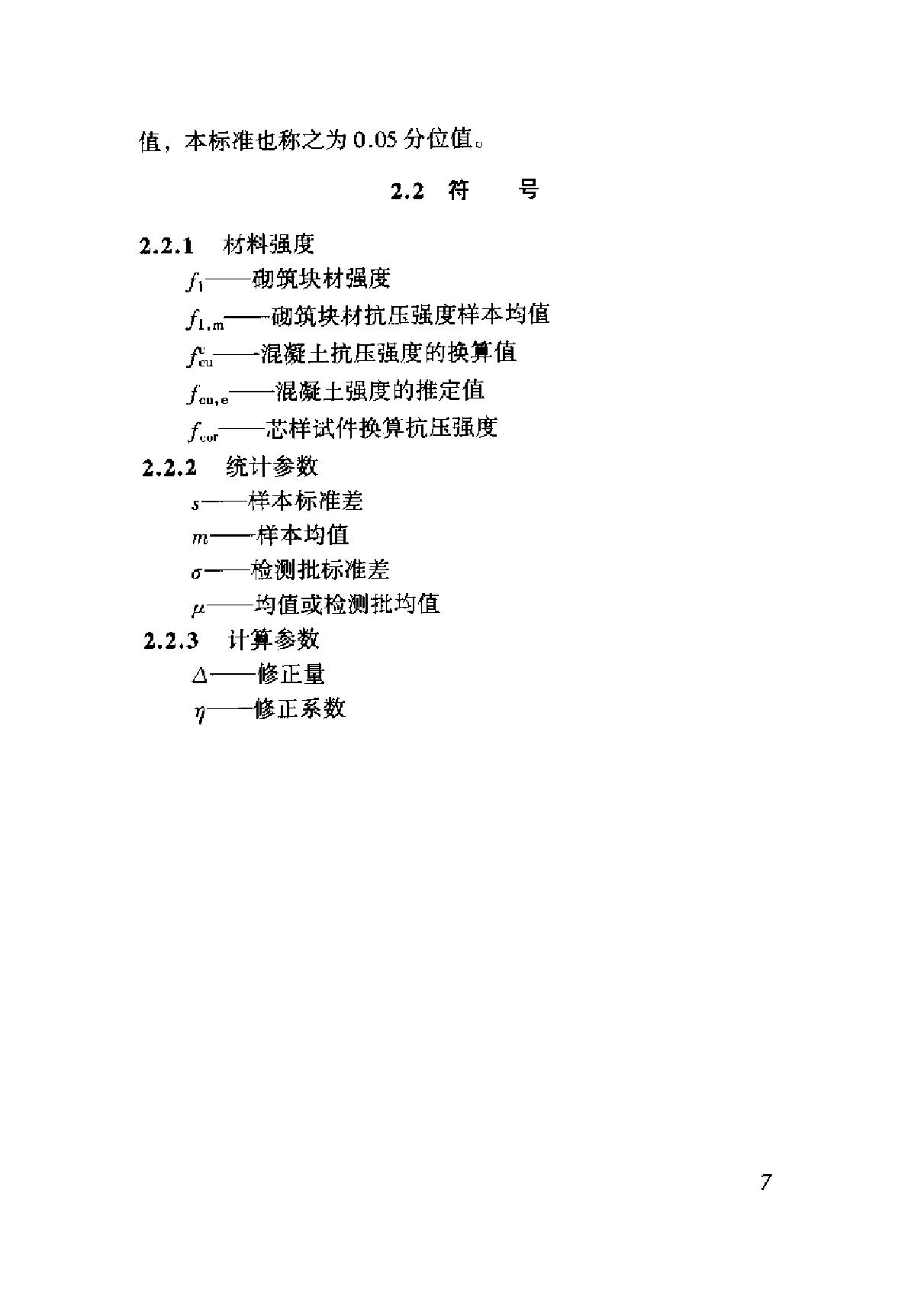 值，本标准也称之为 0.05 分位值。

2.2 符　号

2.2.1 材料强度

$f_1$——砌筑块材强度

$f_{1,m}$——砌筑块材抗压强度样本均值

$f_{cu}^c$——混凝土抗压强度的换算值

$f_{cu,e}$——混凝土强度的推定值

$f_{cor}$——芯样试件换算抗压强度

2.2.2 统计参数

$s$——样本标准差

$m$——样本均值

$\sigma$——检测批标准差

$\mu$——均值或检测批均值

2.2.3 计算参数

$\Delta$——修正量

$\eta$——修正系数

7